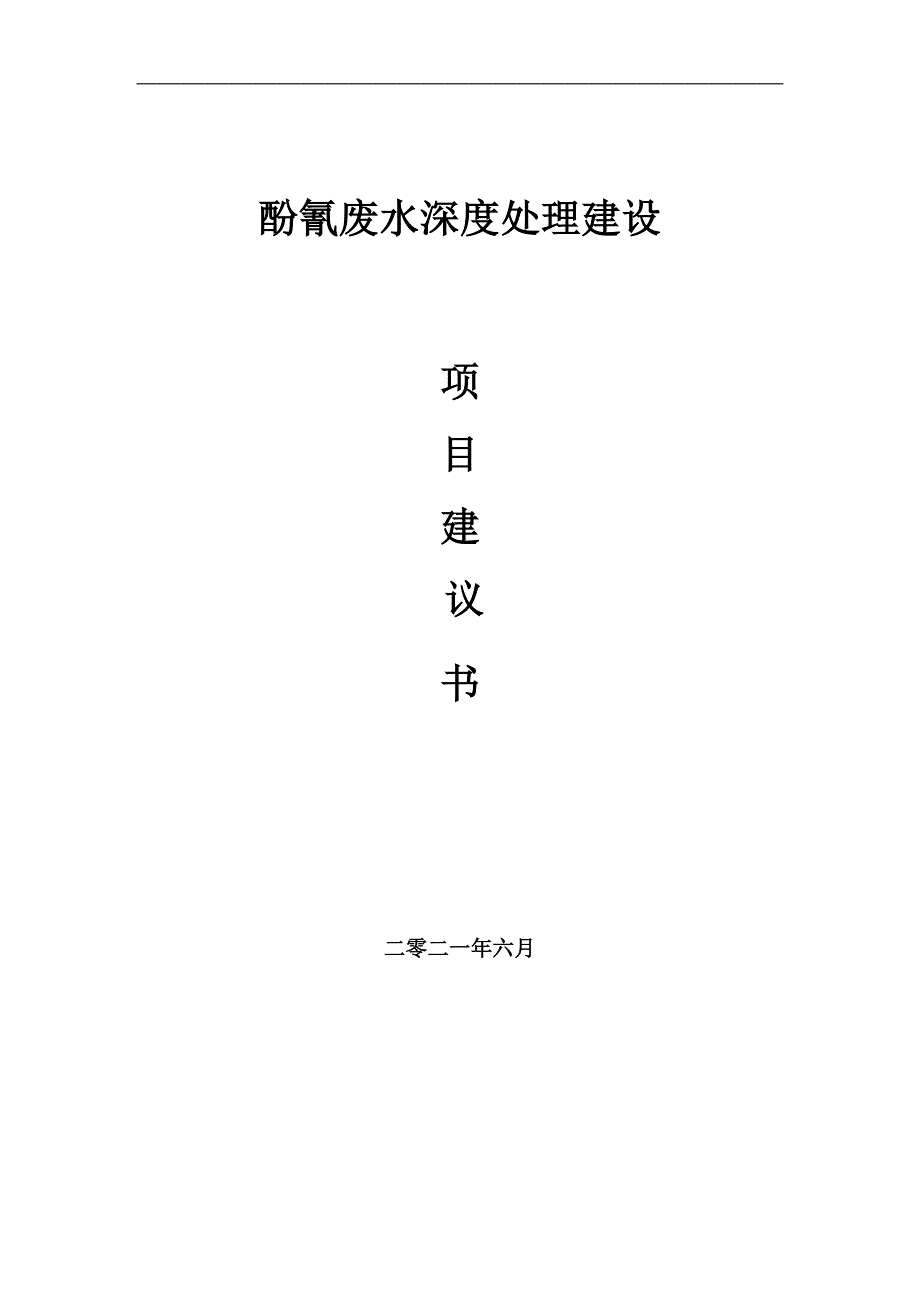 酚氰废水深度处理建设

项

目

建

议

书

二零二一年六月